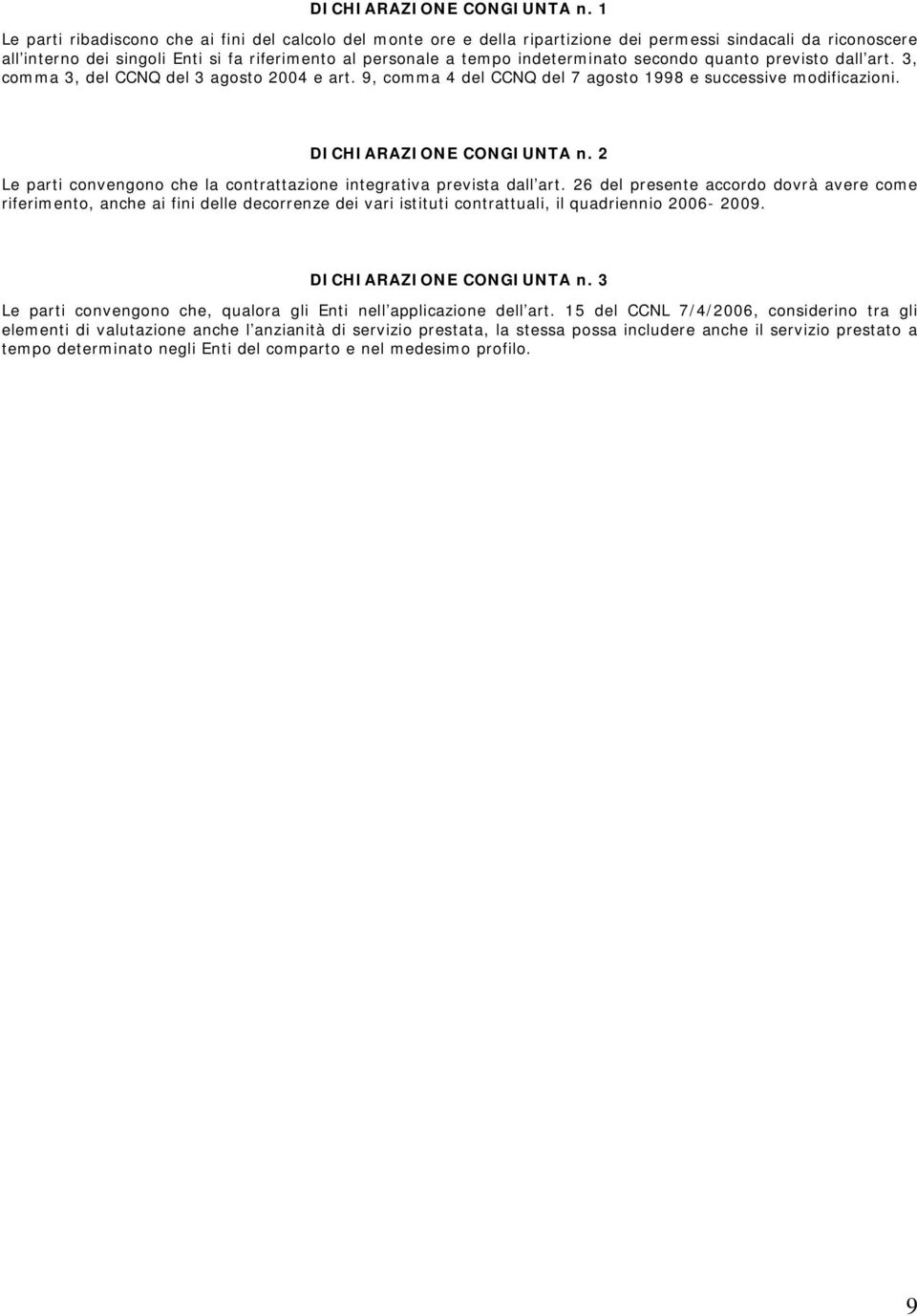 DICHIARAZIONE CONGIUNTA n. 1

Le parti ribadiscono che ai fini del calcolo del monte ore e della ripartizione dei permessi sindacali da riconoscere all'interno dei singoli Enti si fa riferimento al personale a tempo indeterminato secondo quanto previsto dall'art. 3, comma 3, del CCNQ del 3 agosto 2004 e art. 9, comma 4 del CCNQ del 7 agosto 1998 e successive modificazioni.

DICHIARAZIONE CONGIUNTA n. 2

Le parti convengono che la contrattazione integrativa prevista dall'art. 26 del presente accordo dovrà avere come riferimento, anche ai fini delle decorrenze dei vari istituti contrattuali, il quadriennio 2006- 2009.

DICHIARAZIONE CONGIUNTA n. 3

Le parti convengono che, qualora gli Enti nell'applicazione dell'art. 15 del CCNL 7/4/2006, considerino tra gli elementi di valutazione anche l'anzianità di servizio prestata, la stessa possa includere anche il servizio prestato a tempo determinato negli Enti del comparto e nel medesimo profilo.

9